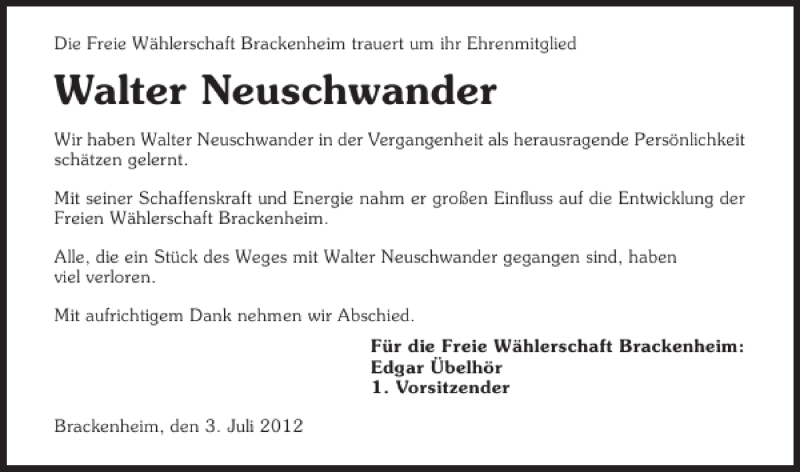 Die Freie Wählerschaft Brackenheim trauert um ihr Ehrenmitglied

Walter Neuschwander

Wir haben Walter Neuschwander in der Vergangenheit als herausragende Persönlichkeit schätzen gelernt.

Mit seiner Schaffenskraft und Energie nahm er großen Einfluss auf die Entwicklung der Freien Wählerschaft Brackenheim.

Alle, die ein Stück des Weges mit Walter Neuschwander gegangen sind, haben viel verloren.

Mit aufrichtigem Dank nehmen wir Abschied.

Für die Freie Wählerschaft Brackenheim:
Edgar Übelhör
1. Vorsitzender

Brackenheim, den 3. Juli 2012